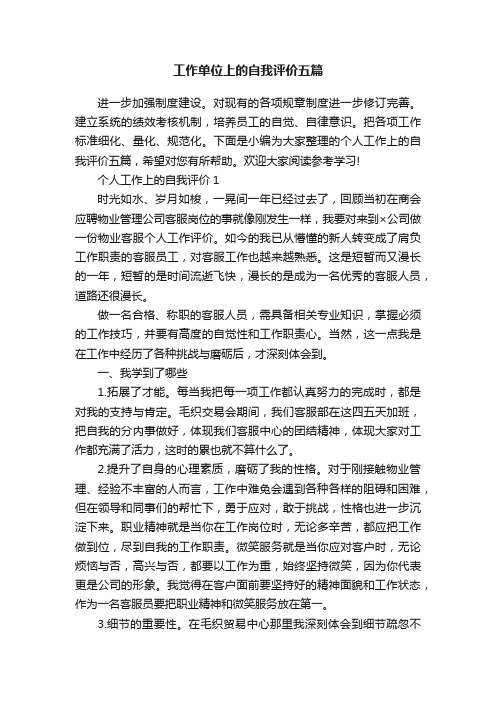 工作单位上的自我评价五篇

进一步加强制度建设。对现有的各项规章制度进一步修订完善。建立系统的绩效考核机制，培养员工的自觉、自律意识。把各项工作标准细化、量化、规范化。下面是小编为大家整理的个人工作上的自我评价五篇，希望对您有所帮助。欢迎大家阅读参考学习!

个人工作上的自我评价 1

时光如水、岁月如梭，一晃间一年已经过去了，回顾当初在商会应聘物业管理公司客服岗位的事就像刚发生一样，我要对来到×公司做一份物业客服个人工作评价。如今的我已从懵懂的新人转变成了肩负工作职责的客服员工，对客服工作也越来越熟悉。这是短暂而又漫长的一年，短暂的是时间流逝飞快，漫长的是成为一名优秀的客服人员，道路还很漫长。

做一名合格、称职的客服人员，需具备相关专业知识，掌握必须的工作技巧，并要有高度的自觉性和工作职责心。当然，这一点我是在工作中经历了各种挑战与磨砺后，才深刻体会到。

一、我学到了哪些

1.拓展了才能。每当我把每一项工作都认真努力的完成时，都是对我的支持与肯定。毛织交易会期间，我们客服部在这四五天加班，把自我的分内事做好，体现我们客服中心的团结精神，体现大家对工作都充满了活力，这时的累也就不算什么了。

2.提升了自身的心理素质，磨砺了我的性格。对于刚接触物业管理、经验不丰富的人而言，工作中难免会遇到各种各样的阻碍和困难，但在领导和同事们的帮忙下，勇于应对，敢于挑战，性格也进一步沉淀下来。职业精神就是当你在工作岗位时，无论多辛苦，都应把工作做到位，尽到自我的工作职责。微笑服务就是当你应对客户时，无论烦恼与否，高兴与否，都要以工作为重，始终坚持微笑，因为你代表更是公司的形象。我觉得在客户面前要坚持好的精神面貌和工作状态，作为一名客服员要把职业精神和微笑服务放在第一。

3.细节的重要性。在毛织贸易中心那里我深刻体会到细节疏忽不